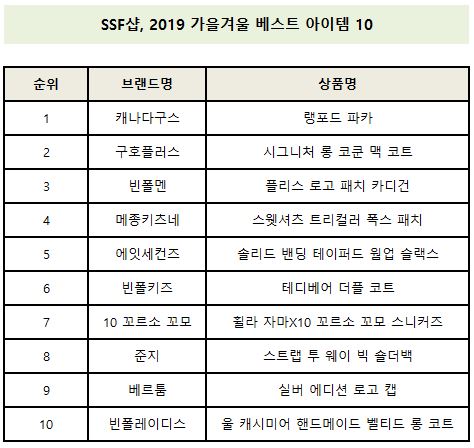 SSF샵, 2019 가을겨울 베스트 아이템 10

| 순위 | 브랜드명 | 상품명 |
|---|---|---|
| 1 | 캐나다구스 | 랭포드 파카 |
| 2 | 구호플러스 | 시그니처 롱 코쿤 맥 코트 |
| 3 | 빈폴멘 | 플리스 로고 패치 카디건 |
| 4 | 메종키츠네 | 스웻셔츠 트리컬러 폭스 패치 |
| 5 | 에잇세컨즈 | 솔리드 밴딩 테이퍼드 웜업 슬랙스 |
| 6 | 빈폴키즈 | 테디베어 더플 코트 |
| 7 | 10 꼬르소 꼬모 | 휠라 자마X10 꼬르소 꼬모 스니커즈 |
| 8 | 준지 | 스트랩 투 웨이 빅 숄더백 |
| 9 | 베르툼 | 실버 에디션 로고 캡 |
| 10 | 빈폴레이디스 | 울 캐시미어 핸드메이드 벨티드 롱 코트 |